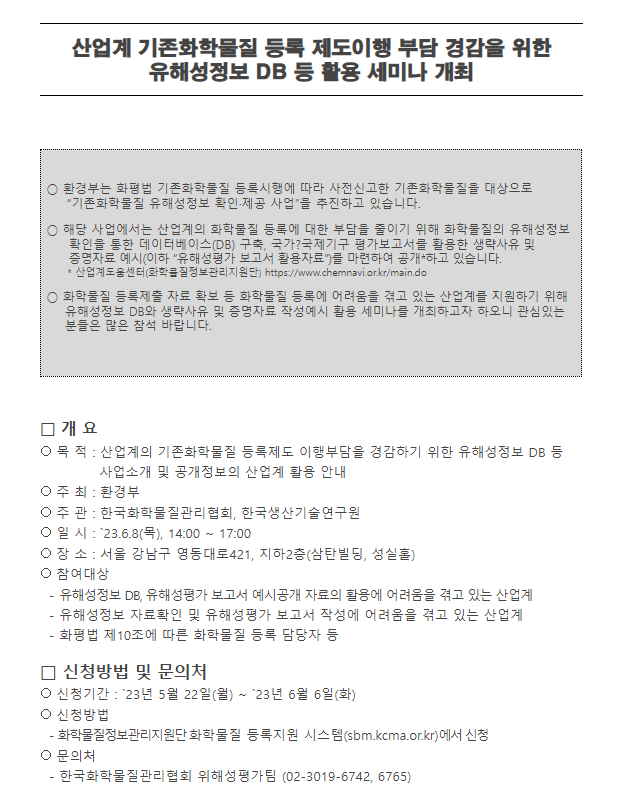 산업계 기존화학물질 등록 제도이행 부담 경감을 위한 유해성정보 DB 등 활용 세미나 개최

○ 환경부는 화평법 기존화학물질 등록시행에 따라 사전신고한 기존화학물질을 대상으로 "기존화학물질 유해성정보 확인·제공 사업"을 추진하고 있습니다.

○ 해당 사업에서는 산업계의 화학물질 등록에 대한 부담을 줄이기 위해 화학물질의 유해성정보 확인을 통한 데이터베이스(DB) 구축, 국가?국제기구 평가보고서를 활용한 생략사유 및 증명자료 예시(이하 "유해성평가 보고서 활용자료")를 마련하여 공개*하고 있습니다.
* 산업계도움센터(화학물질정보관리지원단) https://www.chemnavi.or.kr/main.do

○ 화학물질 등록제출 자료 확보 등 화학물질 등록에 어려움을 겪고 있는 산업계를 지원하기 위해 유해성정보 DB와 생략사유 및 증명자료 작성예시 활용 세미나를 개최하고자 하오니 관심있는 분들은 많은 참석 바랍니다.

□ 개 요
○ 목 적 : 산업계의 기존화학물질 등록제도 이행부담을 경감하기 위한 유해성정보 DB 등 사업소개 및 공개정보의 산업계 활용 안내
○ 주 최 : 환경부
○ 주 관 : 한국화학물질관리협회, 한국생산기술연구원
○ 일 시 : `23.6.8(목), 14:00 ~ 17:00
○ 장 소 : 서울 강남구 영동대로421, 지하2층(삼탄빌딩, 성실홀)
○ 참여대상
- 유해성정보 DB, 유해성평가 보고서 예시공개 자료의 활용에 어려움을 겪고 있는 산업계
- 유해성정보 자료확인 및 유해성평가 보고서 작성에 어려움을 겪고 있는 산업계
- 화평법 제10조에 따른 화학물질 등록 담당자 등

□ 신청방법 및 문의처
○ 신청기간 : `23년 5월 22일(월) ~ `23년 6월 6일(화)
○ 신청방법
- 화학물질정보관리지원단 화학물질 등록지원 시스템(sbm.kcma.or.kr)에서 신청
○ 문의처
- 한국화학물질관리협회 위해성평가팀 (02-3019-6742, 6765)